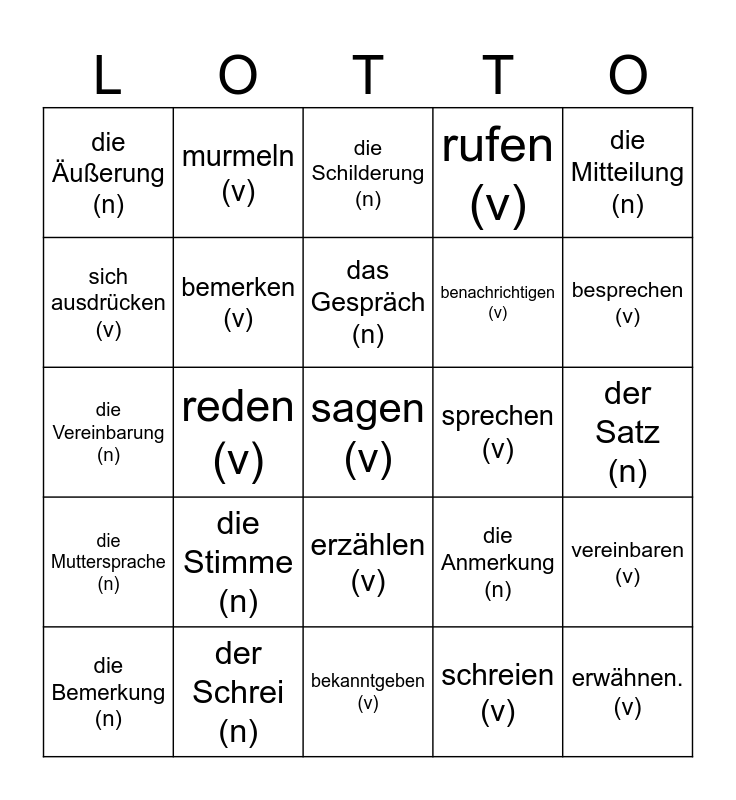 | L | O | T | T | O |
|---|---|---|---|---|
| die Äußerung (n) | murmeln (v) | die Schilderung (n) | rufen (v) | die Mitteilung (n) |
| sich ausdrücken (v) | bemerken (v) | das Gespräch (n) | benachrichtigen (v) | besprechen (v) |
| die Vereinbarung (n) | reden (v) | sagen (v) | sprechen (v) | der Satz (n) |
| die Muttersprache (n) | die Stimme (n) | erzählen (v) | die Anmerkung (n) | vereinbaren (v) |
| die Bemerkung (n) | der Schrei (n) | bekanntgeben (v) | schreien (v) | erwähnen. (v) |